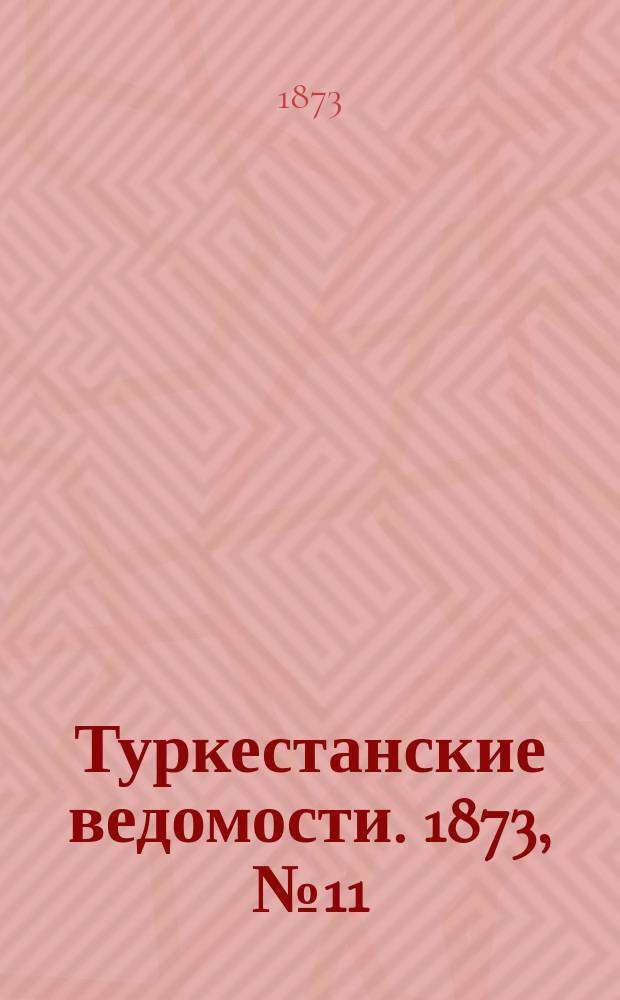 1873

Туркестанские ведомости. 1873, №11